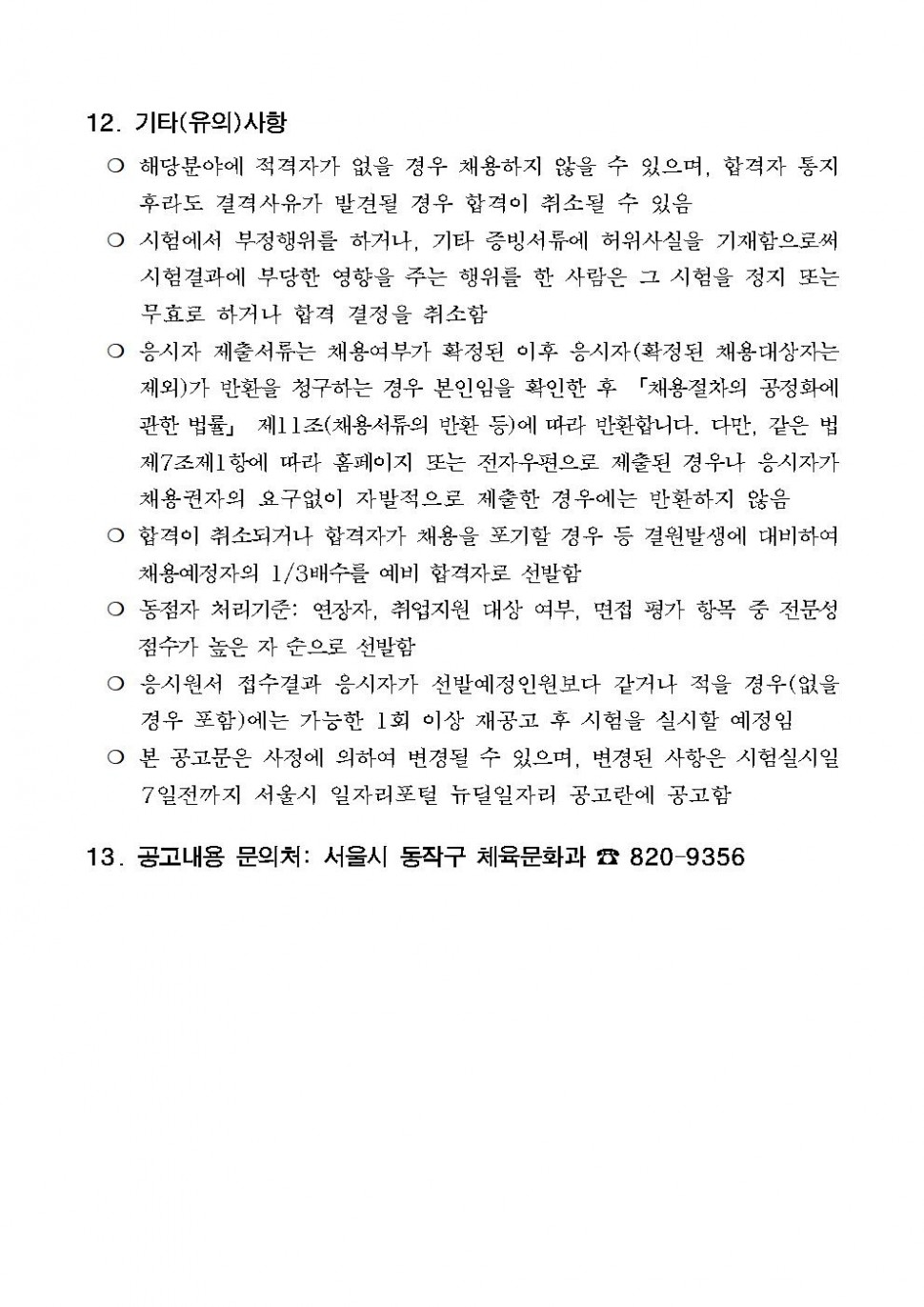 12. 기타(유의)사항

○ 해당분야에 적격자가 없을 경우 채용하지 않을 수 있으며, 합격자 통지 후라도 결격사유가 발견될 경우 합격이 취소될 수 있음

○ 시험에서 부정행위를 하거나, 기타 증빙서류에 허위사실을 기재함으로써 시험결과에 부당한 영향을 주는 행위를 한 사람은 그 시험을 정지 또는 무효로 하거나 합격 결정을 취소함

○ 응시자 제출서류는 채용여부가 확정된 이후 응시자(확정된 채용대상자는 제외)가 반환을 청구하는 경우 본인임을 확인한 후 「채용절차의 공정화에 관한 법률」 제11조(채용서류의 반환 등)에 따라 반환합니다. 다만, 같은 법 제7조제1항에 따라 홈페이지 또는 전자우편으로 제출된 경우나 응시자가 채용권자의 요구없이 자발적으로 제출한 경우에는 반환하지 않음

○ 합격이 취소되거나 합격자가 채용을 포기할 경우 등 결원발생에 대비하여 채용예정자의 1/3배수를 예비 합격자로 선발함

○ 동점자 처리기준: 연장자, 취업지원 대상 여부, 면접 평가 항목 중 전문성 점수가 높은 자 순으로 선발함

○ 응시원서 접수결과 응시자가 선발예정인원보다 같거나 적을 경우(없을 경우 포함)에는 가능한 1회 이상 재공고 후 시험을 실시할 예정임

○ 본 공고문은 사정에 의하여 변경될 수 있으며, 변경된 사항은 시험실시일 7일전까지 서울시 일자리포털 뉴딜일자리 공고란에 공고함

13. 공고내용 문의처: 서울시 동작구 체육문화과 ☎ 820-9356